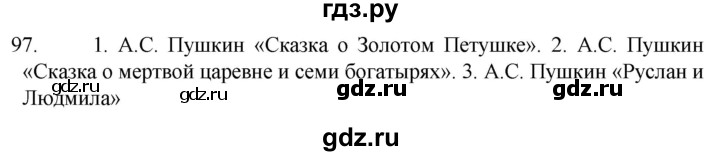 гдз.ру

97. 1. А.С. Пушкин «Сказка о Золотом Петушке». 2. А.С. Пушкин «Сказка о мертвой царевне и семи богатырях». 3. А.С. Пушкин «Руслан и Людмила»

gdz.ru gdz.ru gdz.ru gdz.ru

gdz.ru